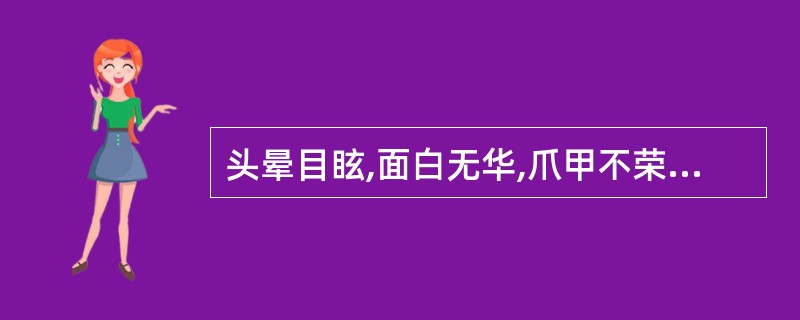 头晕目眩,面白无华,爪甲不荣...